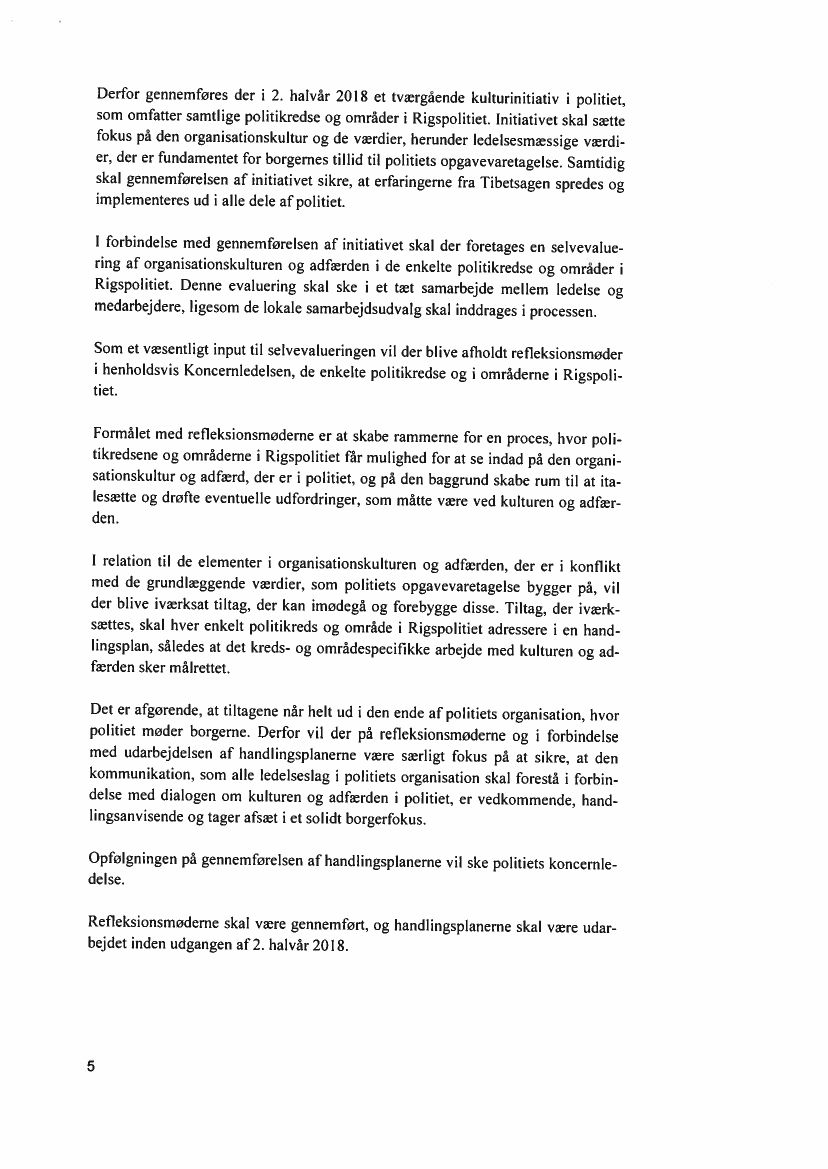 Derfor gennemføres der i 2. halvår 2018 et tværgående kulturinitiativ i politiet, som omfatter samtlige politikredse og områder i Rigspolitiet. Initiativet skal sætte fokus på den organisationskultur og de værdier, herunder ledelsesmæssige værdier, der er fundamentet for borgernes tillid til politiets opgavevaretagelse. Samtidig skal gennemførelsen af initiativet sikre, at erfaringerne fra Tibetsagen spredes og implementeres ud i alle dele af politiet.

I forbindelse med gennemførelsen af initiativet skal der foretages en selvevaluering af organisationskulturen og adfærden i de enkelte politikredse og områder i Rigspolitiet. Denne evaluering skal ske i et tæt samarbejde mellem ledelse og medarbejdere, ligesom de lokale samarbejdsudvalg skal inddrages i processen.

Som et væsentligt input til selvevalueringen vil der blive afholdt refleksionsmøder i henholdsvis Koncernledelsen, de enkelte politikredse og i områderne i Rigspolitiet.

Formålet med refleksionsmøderne er at skabe rammerne for en proces, hvor politikredsene og områderne i Rigspolitiet får mulighed for at se indad på den organisationskultur og adfærd, der er i politiet, og på den baggrund skabe rum til at italesætte og drøfte eventuelle udfordringer, som måtte være ved kulturen og adfærden.

I relation til de elementer i organisationskulturen og adfærden, der er i konflikt med de grundlæggende værdier, som politiets opgavevaretagelse bygger på, vil der blive iværksat tiltag, der kan imødegå og forebygge disse. Tiltag, der iværksættes, skal hver enkelt politikreds og område i Rigspolitiet adressere i en handlingsplan, således at det kreds- og områdespecifikke arbejde med kulturen og adfærden sker målrettet.

Det er afgørende, at tiltagene når helt ud i den ende af politiets organisation, hvor politiet møder borgerne. Derfor vil der på refleksionsmøderne og i forbindelse med udarbejdelsen af handlingsplanerne være særligt fokus på at sikre, at den kommunikation, som alle ledelseslag i politiets organisation skal forestå i forbindelse med dialogen om kulturen og adfærden i politiet, er vedkommende, handlingsanvisende og tager afsæt i et solidt borgerfokus.

Opfølgningen på gennemførelsen af handlingsplanerne vil ske politiets koncernledelse.

Refleksionsmøderne skal være gennemført, og handlingsplanerne skal være udarbejdet inden udgangen af 2. halvår 2018.

5